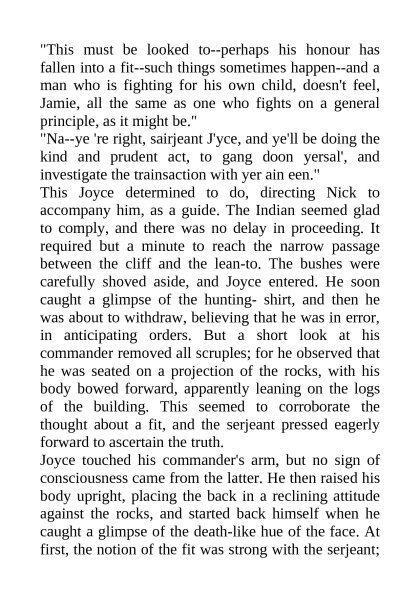 "This must be looked to--perhaps his honour has fallen into a fit--such things sometimes happen--and a man who is fighting for his own child, doesn't feel, Jamie, all the same as one who fights on a general principle, as it might be."

"Na--ye 're right, sairjeant J'yce, and ye'll be doing the kind and prudent act, to gang doon yersal', and investigate the trainsaction with yer ain een."

This Joyce determined to do, directing Nick to accompany him, as a guide. The Indian seemed glad to comply, and there was no delay in proceeding. It required but a minute to reach the narrow passage between the cliff and the lean-to. The bushes were carefully shoved aside, and Joyce entered. He soon caught a glimpse of the hunting- shirt, and then he was about to withdraw, believing that he was in error, in anticipating orders. But a short look at his commander removed all scruples; for he observed that he was seated on a projection of the rocks, with his body bowed forward, apparently leaning on the logs of the building. This seemed to corroborate the thought about a fit, and the serjeant pressed eagerly forward to ascertain the truth.

Joyce touched his commander's arm, but no sign of consciousness came from the latter. He then raised his body upright, placing the back in a reclining attitude against the rocks, and started back himself when he caught a glimpse of the death-like hue of the face. At first, the notion of the fit was strong with the serjeant;